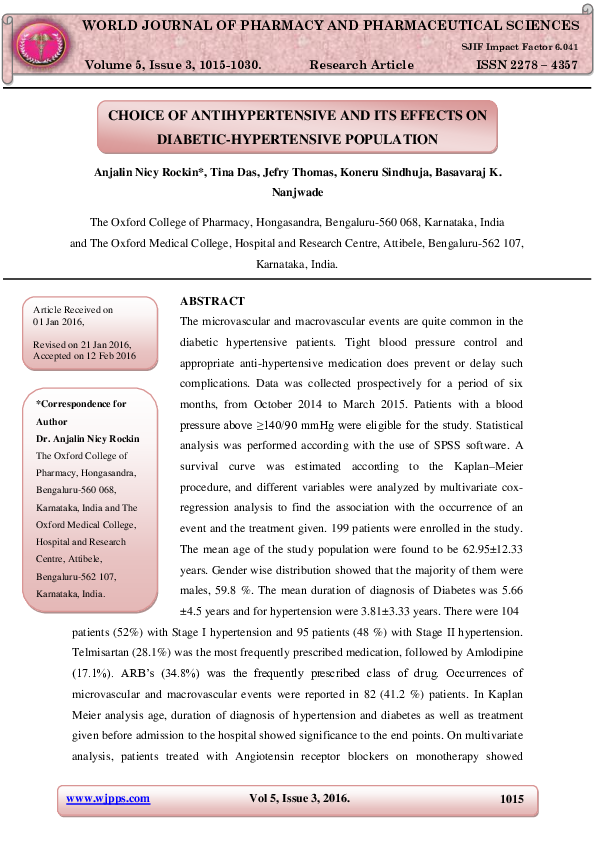 WORLD JOURNAL OF PHARMACY AND PHARMACEUTICAL SCIENCES

SJIF Impact Factor 6.041

Volume 5, Issue 3, 1015-1030. Research Article ISSN 2278 – 4357

CHOICE OF ANTIHYPERTENSIVE AND ITS EFFECTS ON DIABETIC-HYPERTENSIVE POPULATION

Anjalin Nicy Rockin*, Tina Das, Jefry Thomas, Koneru Sindhuja, Basavaraj K. Nanjwade

The Oxford College of Pharmacy, Hongasandra, Bengaluru-560 068, Karnataka, India and The Oxford Medical College, Hospital and Research Centre, Attibele, Bengaluru-562 107, Karnataka, India.

Article Received on 01 Jan 2016,

Revised on 21 Jan 2016, Accepted on 12 Feb 2016

*Correspondence for Author
Dr. Anjalin Nicy Rockin
The Oxford College of Pharmacy, Hongasandra, Bengaluru-560 068, Karnataka, India and The Oxford Medical College, Hospital and Research Centre, Attibele, Bengaluru-562 107, Karnataka, India.

ABSTRACT

The microvascular and macrovascular events are quite common in the diabetic hypertensive patients. Tight blood pressure control and appropriate anti-hypertensive medication does prevent or delay such complications. Data was collected prospectively for a period of six months, from October 2014 to March 2015. Patients with a blood pressure above ≥140/90 mmHg were eligible for the study. Statistical analysis was performed according with the use of SPSS software. A survival curve was estimated according to the Kaplan–Meier procedure, and different variables were analyzed by multivariate cox-regression analysis to find the association with the occurrence of an event and the treatment given. 199 patients were enrolled in the study. The mean age of the study population were found to be 62.95±12.33 years. Gender wise distribution showed that the majority of them were males, 59.8 %. The mean duration of diagnosis of Diabetes was 5.66 ±4.5 years and for hypertension were 3.81±3.33 years. There were 104 patients (52%) with Stage I hypertension and 95 patients (48 %) with Stage II hypertension. Telmisartan (28.1%) was the most frequently prescribed medication, followed by Amlodipine (17.1%). ARB's (34.8%) was the frequently prescribed class of drug. Occurrences of microvascular and macrovascular events were reported in 82 (41.2 %) patients. In Kaplan Meier analysis age, duration of diagnosis of hypertension and diabetes as well as treatment given before admission to the hospital showed significance to the end points. On multivariate analysis, patients treated with Angiotensin receptor blockers on monotherapy showed

www.wjpps.com Vol 5, Issue 3, 2016. 1015